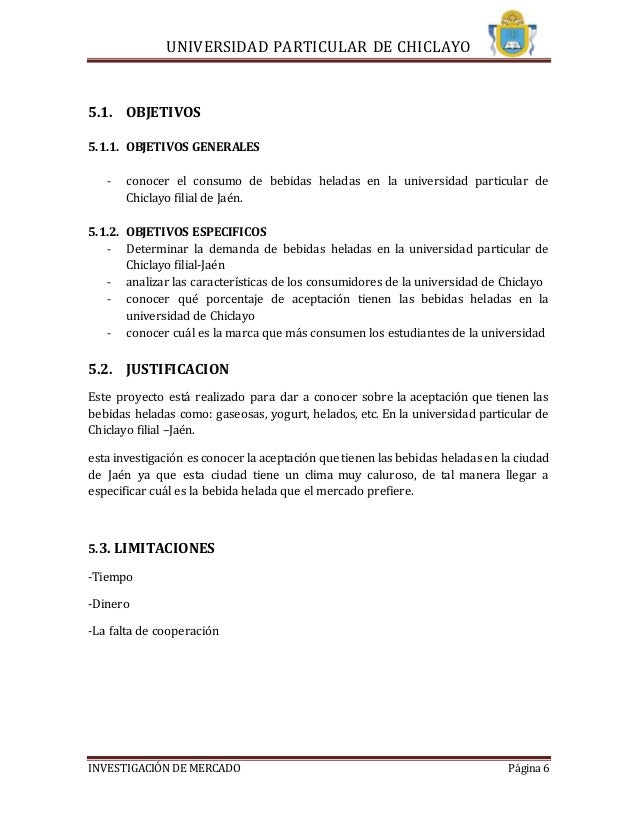 UNIVERSIDAD PARTICULAR DE CHICLAYO

5.1. OBJETIVOS

5.1.1. OBJETIVOS GENERALES

- conocer el consumo de bebidas heladas en la universidad particular de Chiclayo filial de Jaén.

5.1.2. OBJETIVOS ESPECIFICOS

- Determinar la demanda de bebidas heladas en la universidad particular de Chiclayo filial-Jaén
- analizar las características de los consumidores de la universidad de Chiclayo
- conocer qué porcentaje de aceptación tienen las bebidas heladas en la universidad de Chiclayo
- conocer cuál es la marca que más consumen los estudiantes de la universidad

5.2. JUSTIFICACION

Este proyecto está realizado para dar a conocer sobre la aceptación que tienen las bebidas heladas como: gaseosas, yogurt, helados, etc. En la universidad particular de Chiclayo filial –Jaén.

esta investigación es conocer la aceptación que tienen las bebidas heladas en la ciudad de Jaén ya que esta ciudad tiene un clima muy caluroso, de tal manera llegar a especificar cuál es la bebida helada que el mercado prefiere.

5.3. LIMITACIONES

-Tiempo

-Dinero

-La falta de cooperación

INVESTIGACIÓN DE MERCADO

Página 6